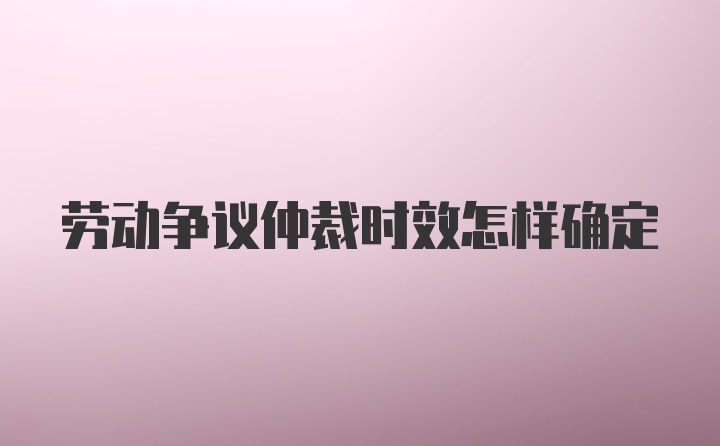 劳动争议仲裁时效怎样确定